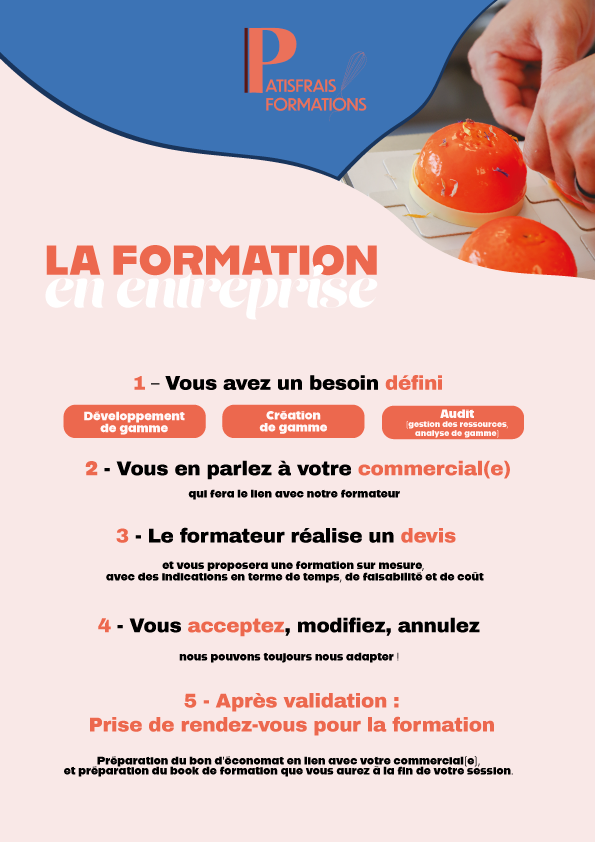 PATISFRAIS FORMATIONS

LA FORMATION
en entreprise

1 – Vous avez un besoin défini

Développement de gamme

Création de gamme

Audit
(gestion des ressources, analyse de gamme)

2 - Vous en parlez à votre commercial(e)

qui fera le lien avec notre formateur

3 - Le formateur réalise un devis

et vous proposera une formation sur mesure, avec des indications en terme de temps, de faisabilité et de coût

4 - Vous acceptez, modifiez, annulez

nous pouvons toujours nous adapter !

5 - Après validation :
Prise de rendez-vous pour la formation

Préparation du bon d'économat en lien avec votre commercial(e), et préparation du book de formation que vous aurez à la fin de votre session.